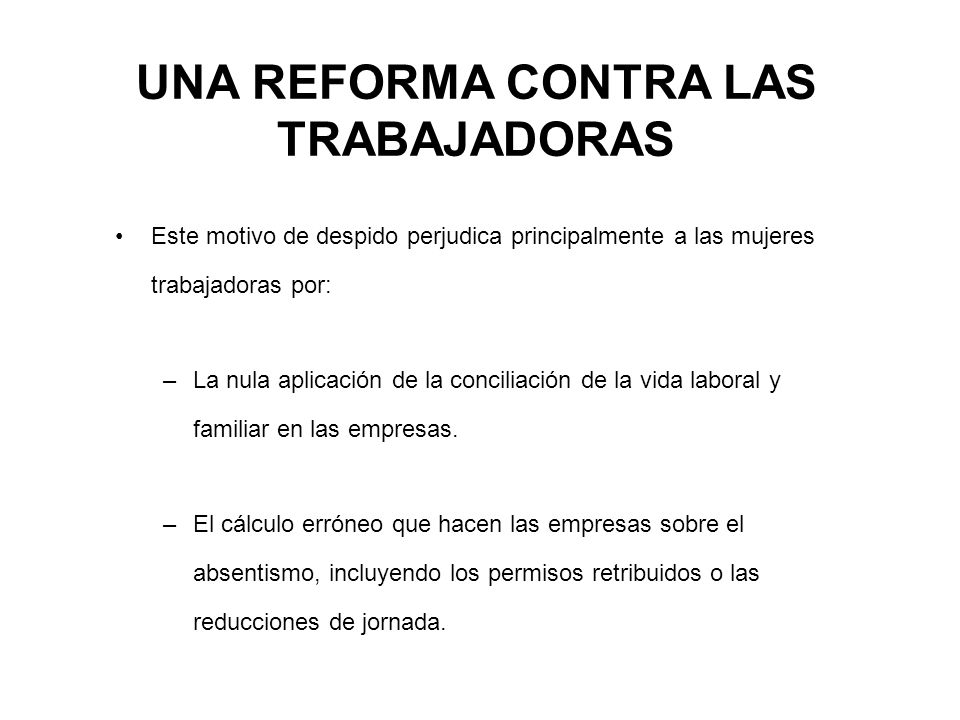 UNA REFORMA CONTRA LAS TRABAJADORAS

• Este motivo de despido perjudica principalmente a las mujeres trabajadoras por:

– La nula aplicación de la conciliación de la vida laboral y familiar en las empresas.

– El cálculo erróneo que hacen las empresas sobre el absentismo, incluyendo los permisos retribuidos o las reducciones de jornada.